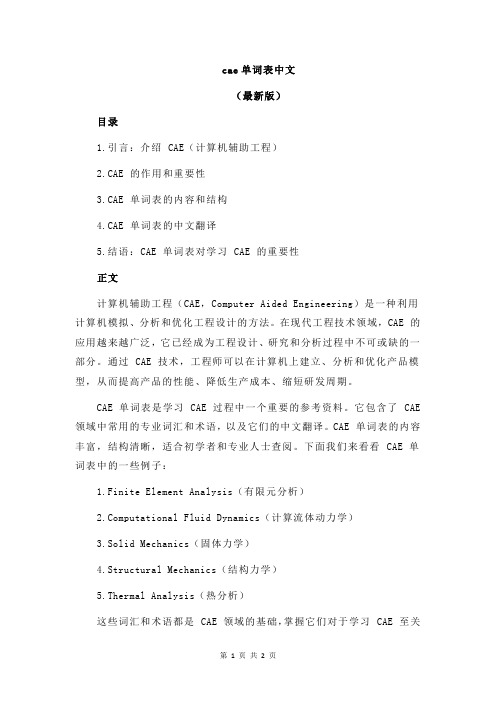 cae 单词表中文

（最新版）

目录

1.引言：介绍 CAE（计算机辅助工程）

2.CAE 的作用和重要性

3.CAE 单词表的内容和结构

4.CAE 单词表的中文翻译

5.结语：CAE 单词表对学习 CAE 的重要性

正文

计算机辅助工程（CAE，Computer Aided Engineering）是一种利用计算机模拟、分析和优化工程设计的方法。在现代工程技术领域，CAE 的应用越来越广泛，它已经成为工程设计、研究和分析过程中不可或缺的一部分。通过 CAE 技术，工程师可以在计算机上建立、分析和优化产品模型，从而提高产品的性能、降低生产成本、缩短研发周期。

CAE 单词表是学习 CAE 过程中一个重要的参考资料。它包含了 CAE 领域中常用的专业词汇和术语，以及它们的中文翻译。CAE 单词表的内容丰富，结构清晰，适合初学者和专业人士查阅。下面我们来看看 CAE 单词表中的一些例子：

1.Finite Element Analysis（有限元分析）

2.Computational Fluid Dynamics（计算流体动力学）

3.Solid Mechanics（固体力学）

4.Structural Mechanics（结构力学）

5.Thermal Analysis（热分析）

这些词汇和术语都是 CAE 领域的基础，掌握它们对于学习 CAE 至关

第 1 页 共 2 页